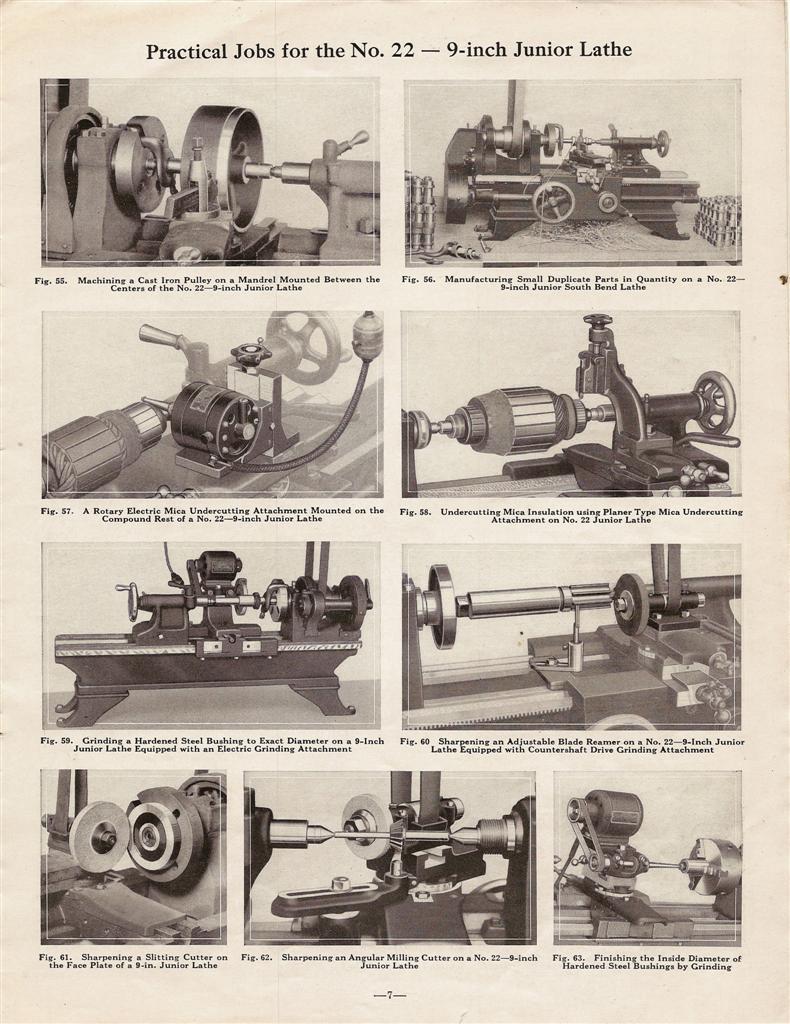 Practical Jobs for the No. 22 — 9-inch Junior Lathe

Fig. 55. Machining a Cast Iron Pulley on a Mandrel Mounted Between the Centers of the No. 22—9-inch Junior Lathe

Fig. 56. Manufacturing Small Duplicate Parts in Quantity on a No. 22—9-inch Junior South Bend Lathe

Fig. 57. A Rotary Electric Mica Undercutting Attachment Mounted on the Compound Rest of a No. 22—9-inch Junior Lathe

Fig. 58. Undercutting Mica Insulation using Planer Type Mica Undercutting Attachment on No. 22 Junior Lathe

Fig. 59. Grinding a Hardened Steel Bushing to Exact Diameter on a 9-Inch Junior Lathe Equipped with an Electric Grinding Attachment

Fig. 60 Sharpening an Adjustable Blade Reamer on a No. 22—9-Inch Junior Lathe Equipped with Countershaft Drive Grinding Attachment

Fig. 61. Sharpening a Slitting Cutter on the Face Plate of a 9-in. Junior Lathe

Fig. 62. Sharpening an Angular Milling Cutter on a No. 22—9-inch Junior Lathe

Fig. 63. Finishing the Inside Diameter of Hardened Steel Bushings by Grinding

—7—